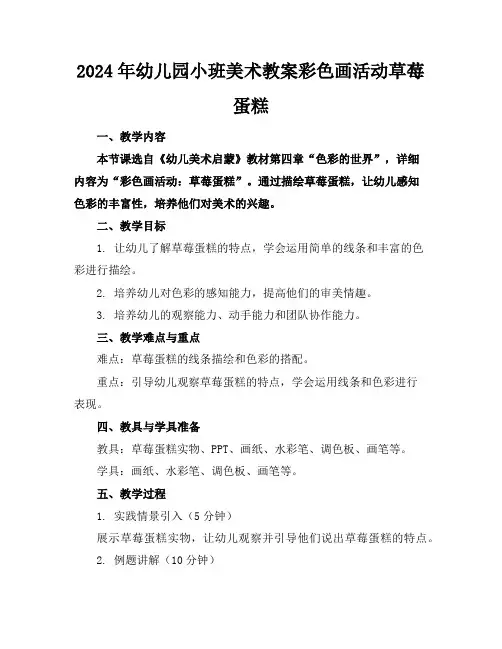 2024年幼儿园小班美术教案彩色画活动草莓蛋糕

一、教学内容

本节课选自《幼儿美术启蒙》教材第四章“色彩的世界”，详细内容为“彩色画活动：草莓蛋糕”。通过描绘草莓蛋糕，让幼儿感知色彩的丰富性，培养他们对美术的兴趣。

二、教学目标

1. 让幼儿了解草莓蛋糕的特点，学会运用简单的线条和丰富的色彩进行描绘。

2. 培养幼儿对色彩的感知能力，提高他们的审美情趣。

3. 培养幼儿的观察能力、动手能力和团队协作能力。

三、教学难点与重点

难点：草莓蛋糕的线条描绘和色彩的搭配。

重点：引导幼儿观察草莓蛋糕的特点，学会运用线条和色彩进行表现。

四、教具与学具准备

教具：草莓蛋糕实物、PPT、画纸、水彩笔、调色板、画笔等。

学具：画纸、水彩笔、调色板、画笔等。

五、教学过程

1. 实践情景引入（5分钟）

展示草莓蛋糕实物，让幼儿观察并引导他们说出草莓蛋糕的特点。

2. 例题讲解（10分钟）